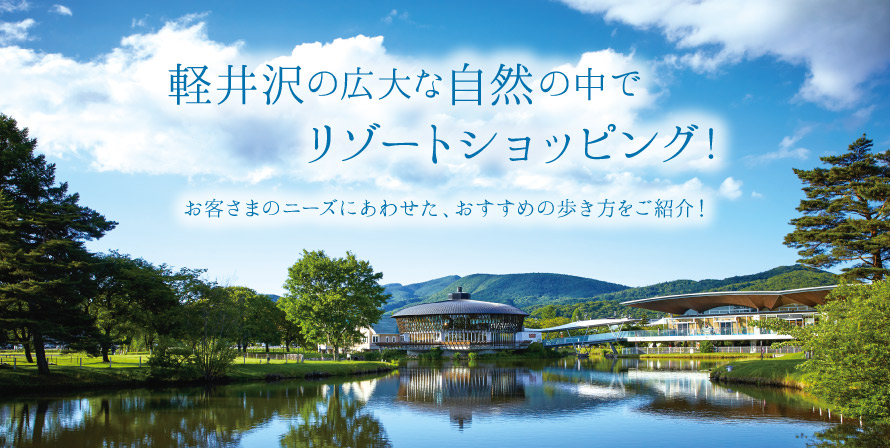 軽井沢の広大な自然の中で
リゾートショッピング！

お客さまのニーズにあわせた、おすすめの歩き方をご紹介！